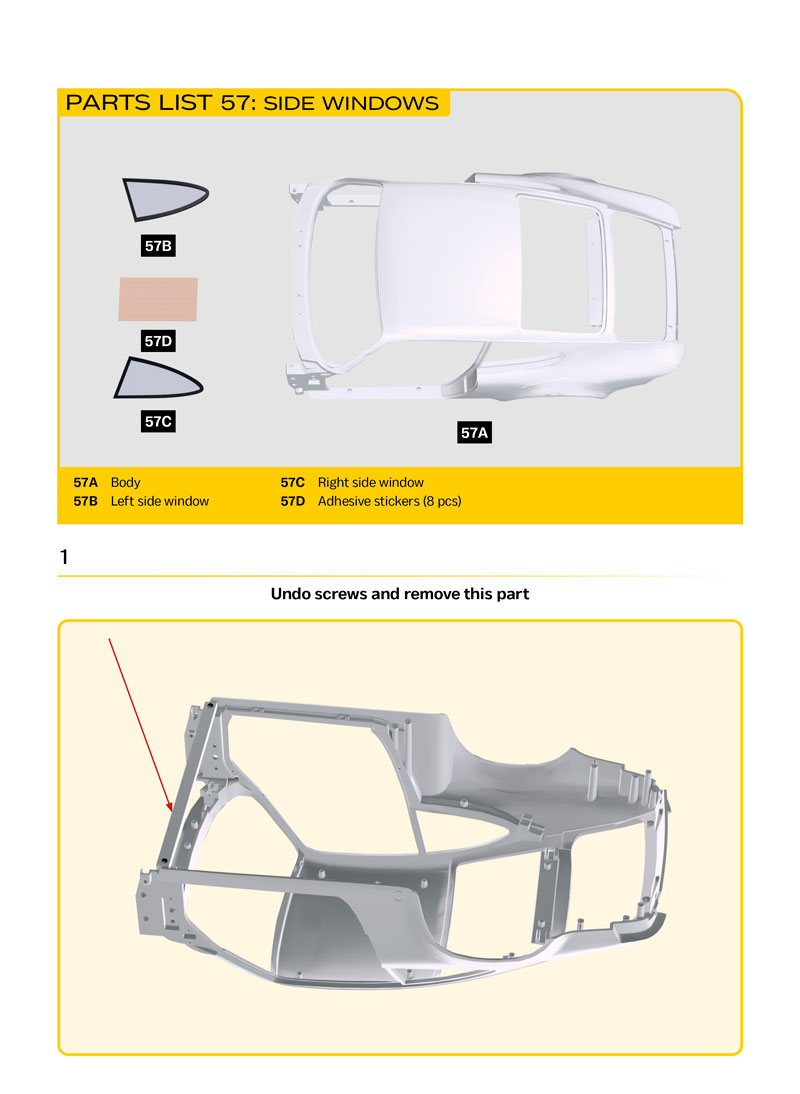 PARTS LIST 57: SIDE WINDOWS

57B

57D

57C

57A

57A Body
57B Left side window

57C Right side window
57D Adhesive stickers (8 pcs)

1

Undo screws and remove this part